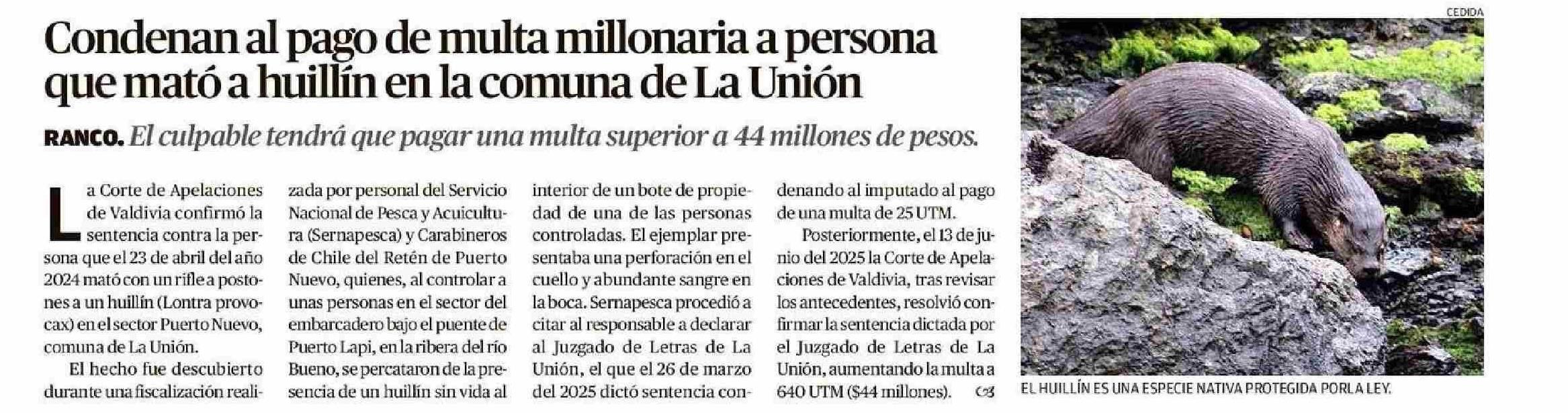 Condenan al pago de multa millonaria a persona que mató a huillín en la comuna de La Unión

RANCO. El culpable tendrá que pagar una multa superior a 44 millones de pesos.

La Corte de Apelaciones de Valdivia confirmó la sentencia contra la persona que el 23 de abril del año 2024 mató con un rifle a postones a un huillín (Lontra provocax) en el sector Puerto Nuevo, comuna de La Unión.

El hecho fue descubierto durante una fiscalización realizada por personal del Servicio Nacional de Pesca y Acuicultura (Sernapesca) y Carabineros de Chile del Retén de Puerto Nuevo, quienes, al controlar a unas personas en el sector del embarcadero bajo el puente de Puerto Lapi, en la ribera del río Bueno, se percataron de la presencia de un huillín sin vida al interior de un bote de propiedad de una de las personas controladas. El ejemplar presentaba una perforación en el cuello y abundante sangre en la boca. Sernapesca procedió a citar al responsable a declarar al Juzgado de Letras de La Unión, el que el 26 de marzo del 2025 dictó sentencia condenando al imputado al pago de una multa de 25 UTM.

Posteriormente, el 13 de junio del 2025 la Corte de Apelaciones de Valdivia, tras revisar los antecedentes, resolvió confirmar la sentencia dictada por el Juzgado de Letras de La Unión, aumentando la multa a 640 UTM ($44 millones).

CEDIDA

EL HUILLÍN ES UNA ESPECIE NATIVA PROTEGIDA POR LA LEY.